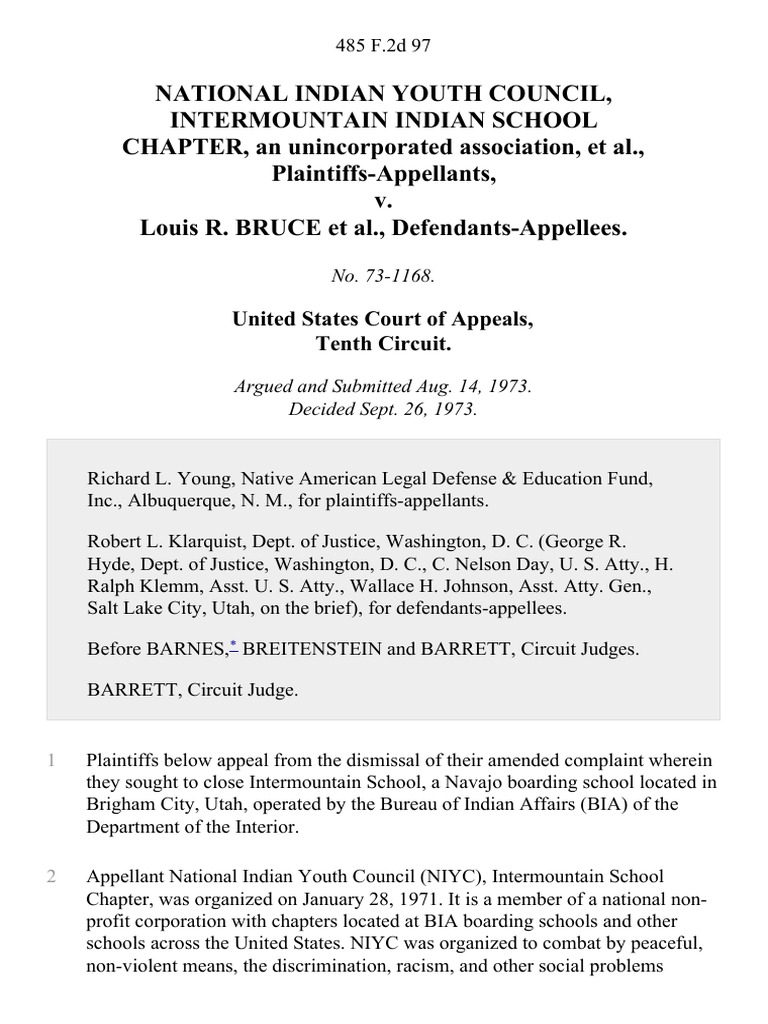 485 F.2d 97

NATIONAL INDIAN YOUTH COUNCIL, INTERMOUNTAIN INDIAN SCHOOL CHAPTER, an unincorporated association, et al., Plaintiffs-Appellants,
v.
Louis R. BRUCE et al., Defendants-Appellees.

No. 73-1168.

United States Court of Appeals, Tenth Circuit.

Argued and Submitted Aug. 14, 1973.
Decided Sept. 26, 1973.

Richard L. Young, Native American Legal Defense & Education Fund, Inc., Albuquerque, N. M., for plaintiffs-appellants.

Robert L. Klarquist, Dept. of Justice, Washington, D. C. (George R. Hyde, Dept. of Justice, Washington, D. C., C. Nelson Day, U. S. Atty., H. Ralph Klemm, Asst. U. S. Atty., Wallace H. Johnson, Asst. Atty. Gen., Salt Lake City, Utah, on the brief), for defendants-appellees.

Before BARNES,* BREITENSTEIN and BARRETT, Circuit Judges.

BARRETT, Circuit Judge.

1 Plaintiffs below appeal from the dismissal of their amended complaint wherein they sought to close Intermountain School, a Navajo boarding school located in Brigham City, Utah, operated by the Bureau of Indian Affairs (BIA) of the Department of the Interior.

2 Appellant National Indian Youth Council (NIYC), Intermountain School Chapter, was organized on January 28, 1971. It is a member of a national non-profit corporation with chapters located at BIA boarding schools and other schools across the United States. NIYC was organized to combat by peaceful, non-violent means, the discrimination, racism, and other social problems